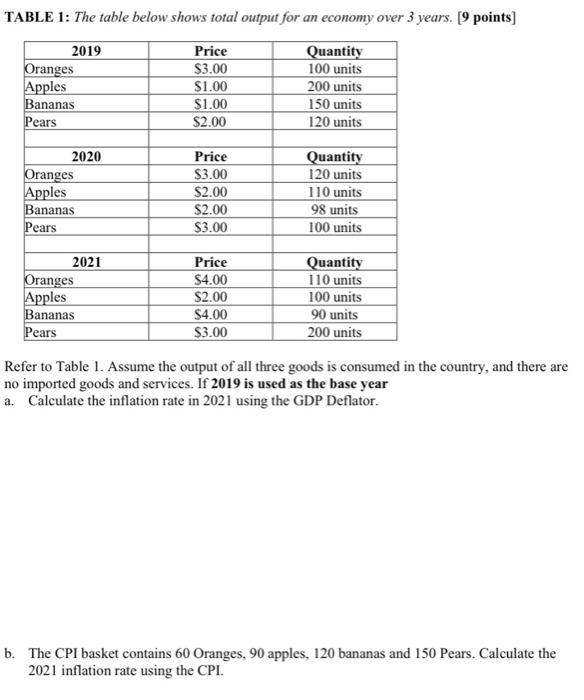 TABLE 1: The table below shows total output for an economy over 3 years. [9 points]

| 2019 | Price | Quantity |
|---|---|---|
| Oranges | \$3.00 | 100 units |
| Apples | \$1.00 | 200 units |
| Bananas | \$1.00 | 150 units |
| Pears | \$2.00 | 120 units |
| | | |
| 2020 | Price | Quantity |
| Oranges | \$3.00 | 120 units |
| Apples | \$2.00 | 110 units |
| Bananas | \$2.00 | 98 units |
| Pears | \$3.00 | 100 units |
| | | |
| 2021 | Price | Quantity |
| Oranges | \$4.00 | 110 units |
| Apples | \$2.00 | 100 units |
| Bananas | \$4.00 | 90 units |
| Pears | \$3.00 | 200 units |

Refer to Table 1. Assume the output of all three goods is consumed in the country, and there are no imported goods and services. If 2019 is used as the base year
a. Calculate the inflation rate in 2021 using the GDP Deflator.

b. The CPI basket contains 60 Oranges, 90 apples, 120 bananas and 150 Pears. Calculate the 2021 inflation rate using the CPI.